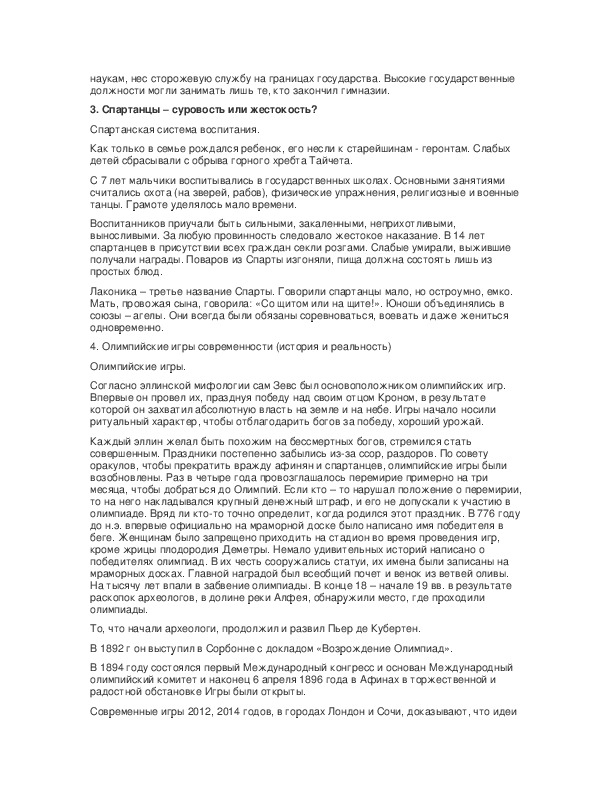 наукам, нес сторожевую службу на границах государства. Высокие государственные должности могли занимать лишь те, кто закончил гимназии.

3. Спартанцы – суровость или жестокость?

Спартанская система воспитания.

Как только в семье рождался ребенок, его несли к старейшинам - геронтам. Слабых детей сбрасывали с обрыва горного хребта Тайчета.

С 7 лет мальчики воспитывались в государственных школах. Основными занятиями считались охота (на зверей, рабов), физические упражнения, религиозные и военные танцы. Грамоте уделялось мало времени.

Воспитанников приучали быть сильными, закаленными, неприхотливыми, выносливыми. За любую провинность следовало жестокое наказание. В 14 лет спартанцев в присутствии всех граждан секли розгами. Слабые умирали, выжившие получали награды. Поваров из Спарты изгоняли, пища должна состоять лишь из простых блюд.

Лаконика – третье название Спарты. Говорили спартанцы мало, но остроумно, емко. Мать, провожая сына, говорила: «Со щитом или на щите!». Юноши объединялись в союзы – агелы. Они всегда были обязаны соревноваться, воевать и даже жениться одновременно.

4. Олимпийские игры современности (история и реальность)

Олимпийские игры.

Согласно эллинской мифологии сам Зевс был основоположником олимпийских игр. Впервые он провел их, празднуя победу над своим отцом Кроном, в результате которой он захватил абсолютную власть на земле и на небе. Игры начало носили ритуальный характер, чтобы отблагодарить богов за победу, хороший урожай.

Каждый эллин желал быть похожим на бессмертных богов, стремился стать совершенным. Праздники постепенно забылись из-за ссор, раздоров. По совету оракулов, чтобы прекратить вражду афинян и спартанцев, олимпийские игры были возобновлены. Раз в четыре года провозглашалось перемирие примерно на три месяца, чтобы добраться до Олимпий. Если кто – то нарушал положение о перемирии, то на него накладывался крупный денежный штраф, и его не допускали к участию в олимпиаде. Вряд ли кто-то точно определит, когда родился этот праздник. В 776 году до н.э. впервые официально на мраморной доске было написано имя победителя в беге. Женщинам было запрещено приходить на стадион во время проведения игр, кроме жрицы плодородия Деметры. Немало удивительных историй написано о победителях олимпиад. В их честь сооружались статуи, их имена были записаны на мраморных досках. Главной наградой был всеобщий почет и венок из ветвей оливы. На тысячу лет впали в забвение олимпиады. В конце 18 – начале 19 вв. в результате раскопок археологов, в долине реки Алфея, обнаружили место, где проходили олимпиады.

То, что начали археологи, продолжил и развил Пьер де Кубертен.

В 1892 г он выступил в Сорбонне с докладом «Возрождение Олимпиад».

В 1894 году состоялся первый Международный конгресс и основан Международный олимпийский комитет и наконец 6 апреля 1896 года в Афинах в торжественной и радостной обстановке Игры были открыты.

Современные игры 2012, 2014 годов, в городах Лондон и Сочи, доказывают, что идеи